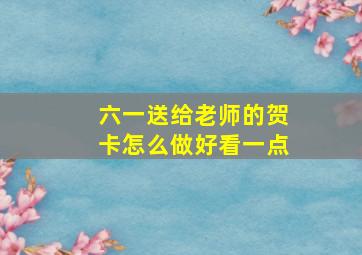 六一送给老师的贺卡怎么做好看一点